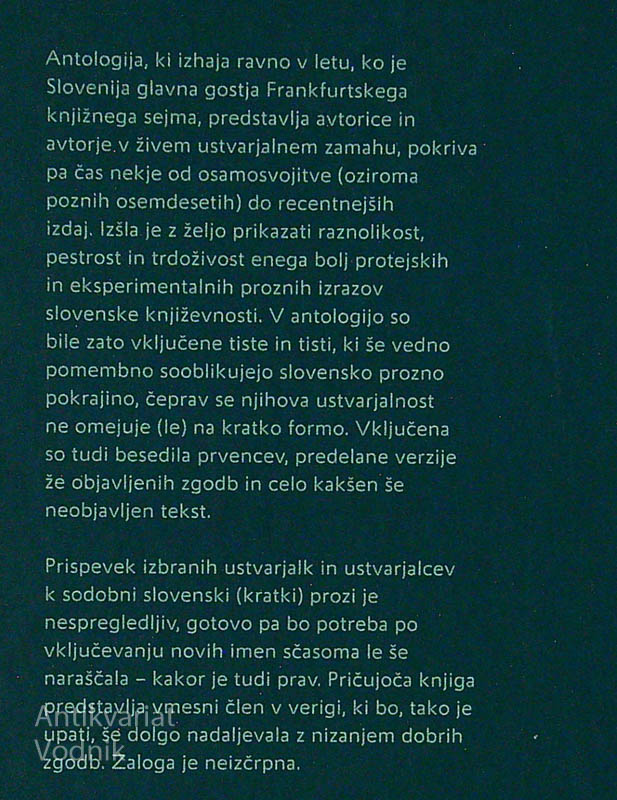 Antologija, ki izhaja ravno v letu, ko je Slovenija glavna gostja Frankfurtskega knjižnega sejma, predstavlja avtorice in avtorje v živem ustvarjalnem zamahu, pokriva pa čas nekje od osamosvojitve (oziroma poznih osemdesetih) do recentnejših izdaj. Izšla je z željo prikazati raznolikost, pestrost in trdoživost enega bolj protejskih in eksperimentalnih proznih izrazov slovenske književnosti. V antologijo so bile zato vključene tiste in tisti, ki še vedno pomembno sooblikujejo slovensko prozno pokrajino, čeprav se njihova ustvarjalnost ne omejuje (le) na kratko formo. Vključena so tudi besedila prvencev, predelane verzije že objavljenih zgodb in celo kakšen še neobjavljen tekst.

Prispevek izbranih ustvarjalk in ustvarjalcev k sodobni slovenski (kratki) prozi je nespregledljiv, gotovo pa bo potreba po vključevanju novih imen sčasoma le še naraščala – kakor je tudi prav. Pričujoča knjiga predstavlja vmesni člen v verigi, ki bo, tako je upati, še dolgo nadaljevala z nizanjem dobrih zgodb. Zaloga je neizčrpna.

Antikvariat Vodnik